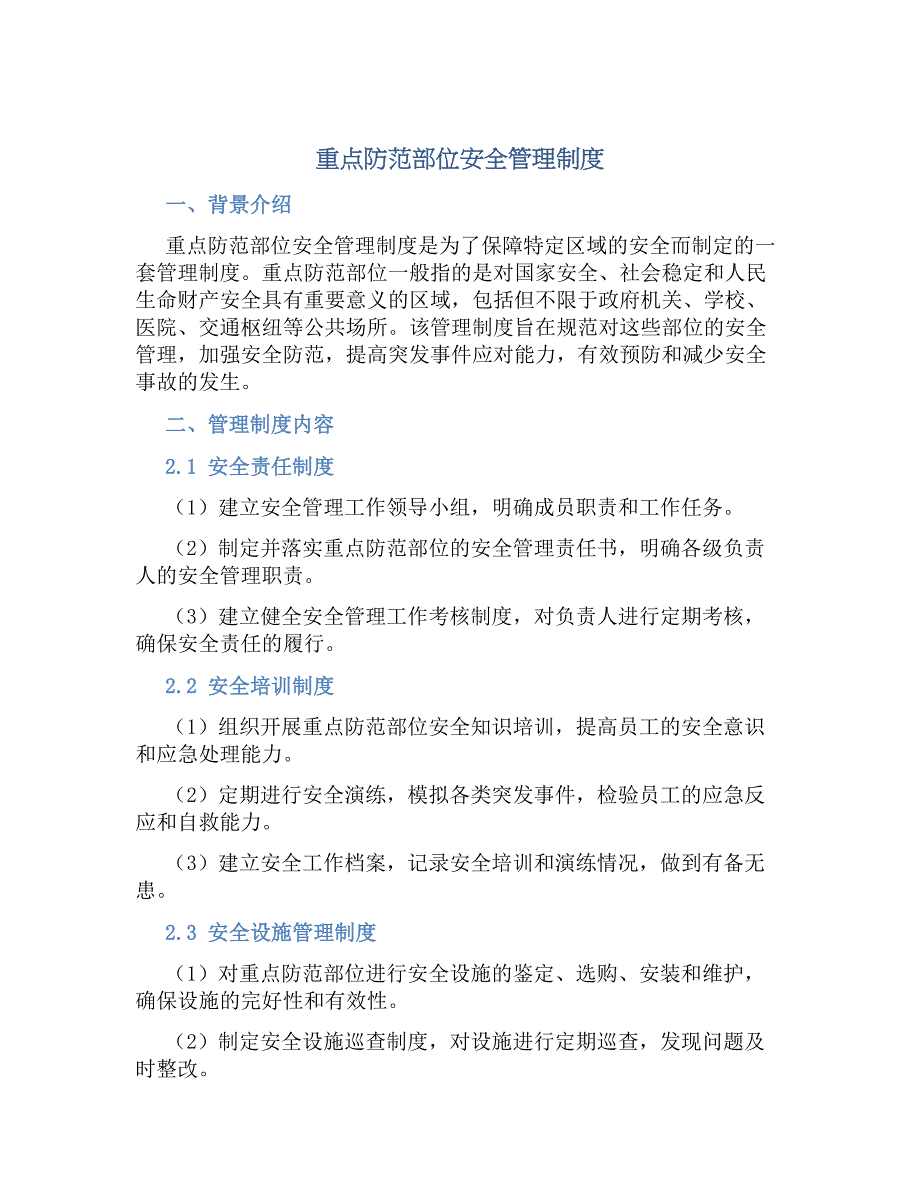 重点防范部位安全管理制度

一、背景介绍

重点防范部位安全管理制度是为了保障特定区域的安全而制定的一套管理制度。重点防范部位一般指的是对国家安全、社会稳定和人民生命财产安全具有重要意义的区域，包括但不限于政府机关、学校、医院、交通枢纽等公共场所。该管理制度旨在规范对这些部位的安全管理，加强安全防范，提高突发事件应对能力，有效预防和减少安全事故的发生。

二、管理制度内容

2.1 安全责任制度

（1）建立安全管理工作领导小组，明确成员职责和工作任务。

（2）制定并落实重点防范部位的安全管理责任书，明确各级负责人的安全管理职责。

（3）建立健全安全管理工作考核制度，对负责人进行定期考核，确保安全责任的履行。

2.2 安全培训制度

（1）组织开展重点防范部位安全知识培训，提高员工的安全意识和应急处理能力。

（2）定期进行安全演练，模拟各类突发事件，检验员工的应急反应和自救能力。

（3）建立安全工作档案，记录安全培训和演练情况，做到有备无患。

2.3 安全设施管理制度

（1）对重点防范部位进行安全设施的鉴定、选购、安装和维护，确保设施的完好性和有效性。

（2）制定安全设施巡查制度，对设施进行定期巡查，发现问题及时整改。